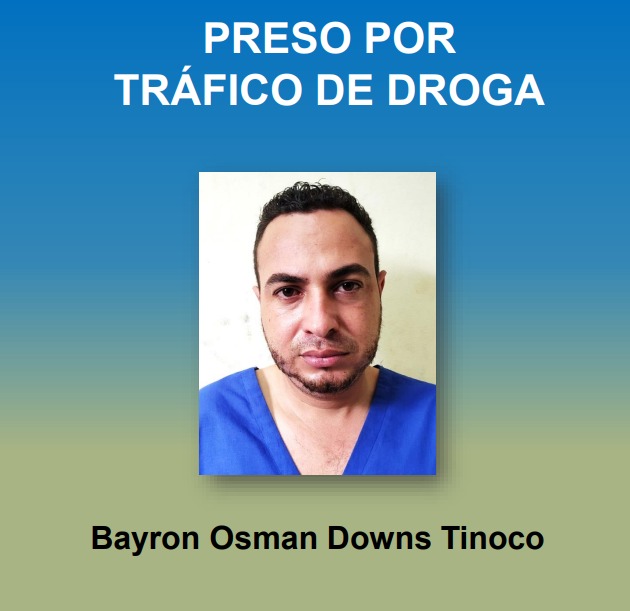 PRESO POR
TRÁFICO DE DROGA

Bayron Osman Downs Tinoco